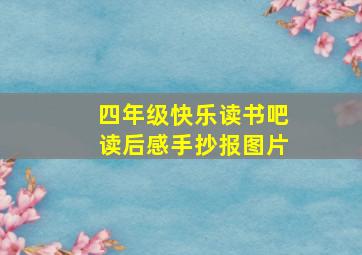 四年级快乐读书吧
读后感手抄报图片